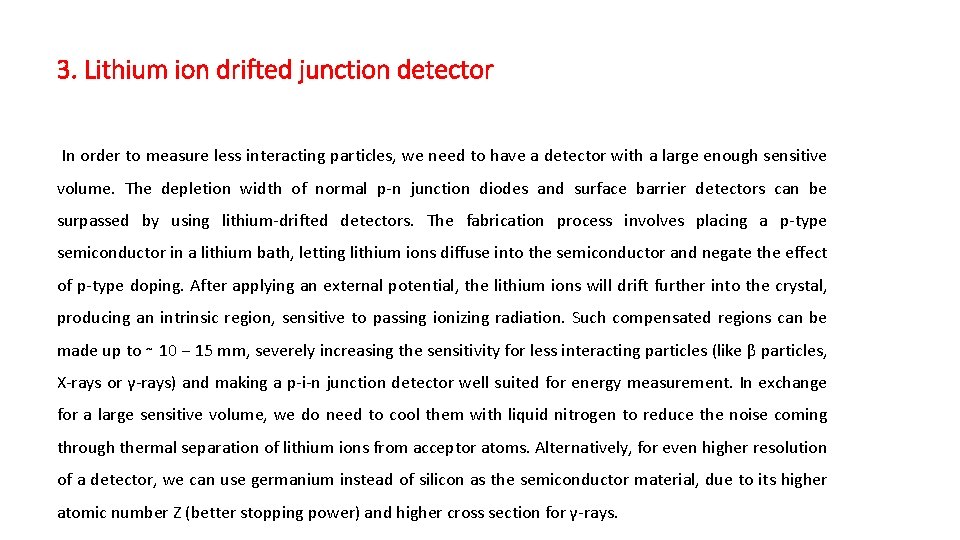 3. Lithium ion drifted junction detector

In order to measure less interacting particles, we need to have a detector with a large enough sensitive volume. The depletion width of normal p-n junction diodes and surface barrier detectors can be surpassed by using lithium-drifted detectors. The fabrication process involves placing a p-type semiconductor in a lithium bath, letting lithium ions diffuse into the semiconductor and negate the effect of p-type doping. After applying an external potential, the lithium ions will drift further into the crystal, producing an intrinsic region, sensitive to passing ionizing radiation. Such compensated regions can be made up to ~ 10 – 15 mm, severely increasing the sensitivity for less interacting particles (like β particles, X-rays or γ-rays) and making a p-i-n junction detector well suited for energy measurement. In exchange for a large sensitive volume, we do need to cool them with liquid nitrogen to reduce the noise coming through thermal separation of lithium ions from acceptor atoms. Alternatively, for even higher resolution of a detector, we can use germanium instead of silicon as the semiconductor material, due to its higher atomic number Z (better stopping power) and higher cross section for γ-rays.